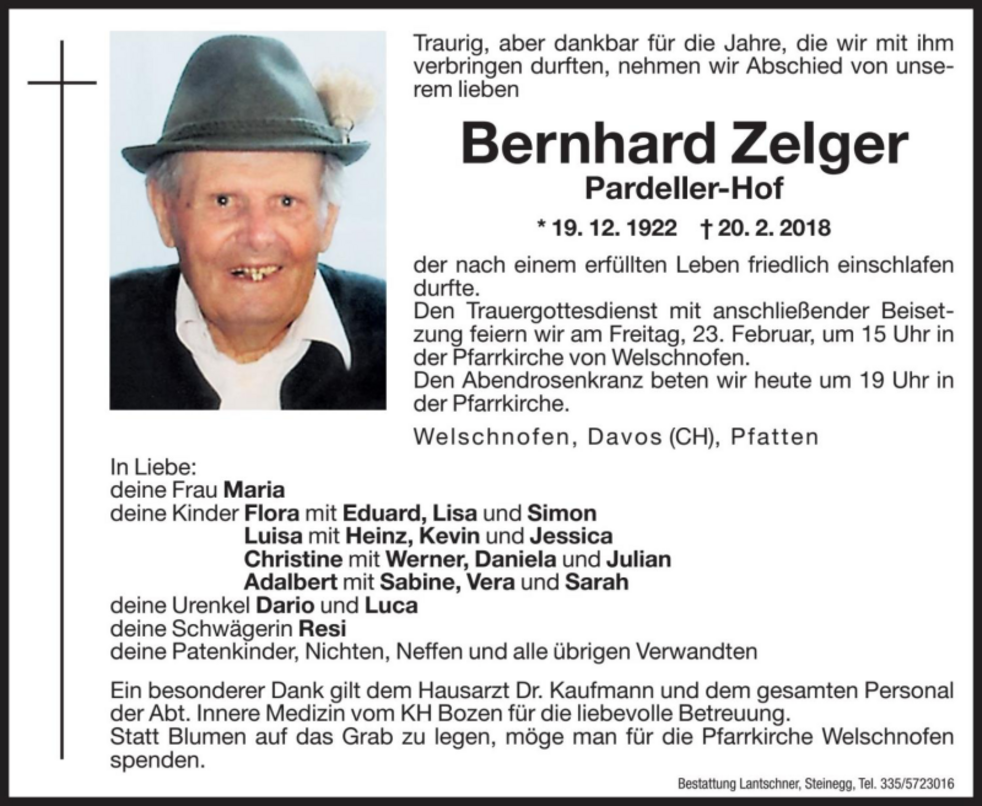 Traurig, aber dankbar für die Jahre, die wir mit ihm verbringen durften, nehmen wir Abschied von unserem lieben

Bernhard Zelger
Pardeller-Hof

* 19. 12. 1922 † 20. 2. 2018

der nach einem erfüllten Leben friedlich einschlafen durfte.
Den Trauergottesdienst mit anschließender Beisetzung feiern wir am Freitag, 23. Februar, um 15 Uhr in der Pfarrkirche von Welschnofen.
Den Abendrosenkranz beten wir heute um 19 Uhr in der Pfarrkirche.

Welschnofen, Davos (CH), Pfatten

In Liebe:
deine Frau Maria
deine Kinder Flora mit Eduard, Lisa und Simon
Luisa mit Heinz, Kevin und Jessica
Christine mit Werner, Daniela und Julian
Adalbert mit Sabine, Vera und Sarah
deine Urenkel Dario und Luca
deine Schwägerin Resi
deine Patenkinder, Nichten, Neffen und alle übrigen Verwandten

Ein besonderer Dank gilt dem Hausarzt Dr. Kaufmann und dem gesamten Personal der Abt. Innere Medizin vom KH Bozen für die liebevolle Betreuung.
Statt Blumen auf das Grab zu legen, möge man für die Pfarrkirche Welschnofen spenden.

Bestattung Lantschner, Steinegg, Tel. 335/5723016